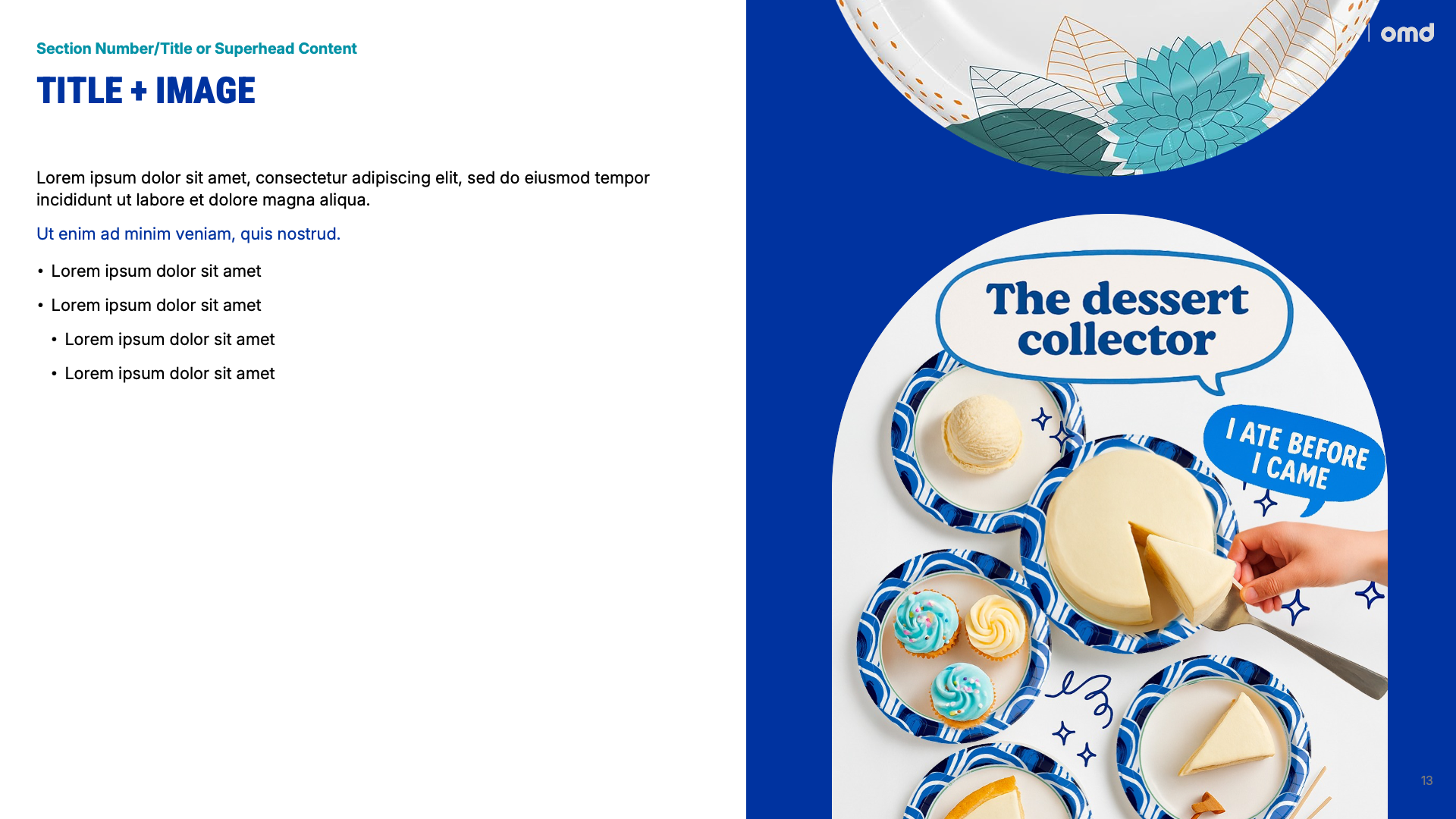 Section Number/Title or Superhead Content

TITLE + IMAGE

Lorem ipsum dolor sit amet, consectetur adipiscing elit, sed do eiusmod tempor incididunt ut labore et dolore magna aliqua.

Ut enim ad minim veniam, quis nostrud.

• Lorem ipsum dolor sit amet
• Lorem ipsum dolor sit amet
• Lorem ipsum dolor sit amet
• Lorem ipsum dolor sit amet

omd

The dessert collector

I ATE BEFORE I CAME

13